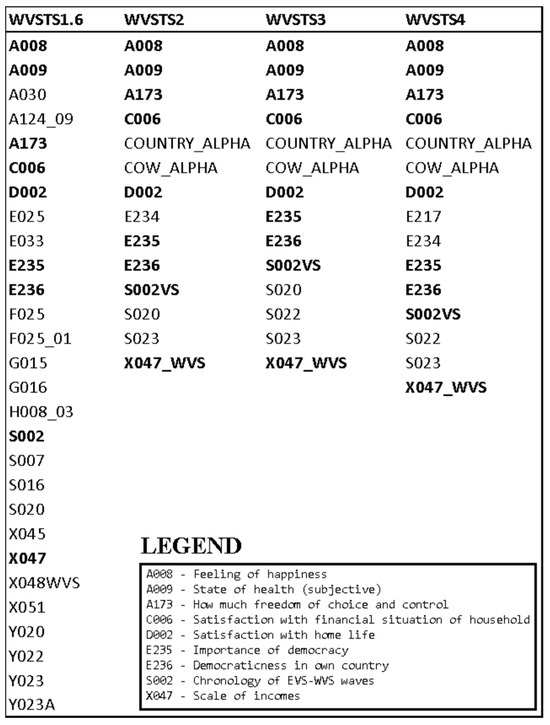 | WVSTS1.6 | WVSTS2 | WVSTS3 | WVSTS4 |
|---|---|---|---|
| A008 | A008 | A008 | A008 |
| A009 | A009 | A009 | A009 |
| A030 | A173 | A173 | A173 |
| A124_09 | C006 | C006 | C006 |
| A173 | COUNTRY_ALPHA | COUNTRY_ALPHA | COUNTRY_ALPHA |
| C006 | COW_ALPHA | COW_ALPHA | COW_ALPHA |
| D002 | D002 | D002 | D002 |
| E025 | E234 | E235 | E217 |
| E033 | E235 | E236 | E234 |
| E235 | E236 | S002VS | E235 |
| E236 | S002VS | S020 | E236 |
| F025 | S020 | S022 | S002VS |
| F025_01 | S023 | S023 | S022 |
| G015 | X047_WVS | X047_WVS | S023 |
| G016 | | | X047_WVS |
| H008_03 | | | |
| S002 | | | |
| S007 | | | |
| S016 | | | |
| S020 | | | |
| X045 | | | |
| X047 | | | |
| X048WVS | | | |
| X051 | | | |
| Y020 | | | |
| Y022 | | | |
| Y023 | | | |
| Y023A | | | |

LEGEND

A008 - Feeling of happiness
A009 - State of health (subjective)
A173 - How much freedom of choice and control
C006 - Satisfaction with financial situation of household
D002 - Satisfaction with home life
E235 - Importance of democracy
E236 - Democraticness in own country
S002 - Chronology of EVS-WVS waves
X047 - Scale of incomes